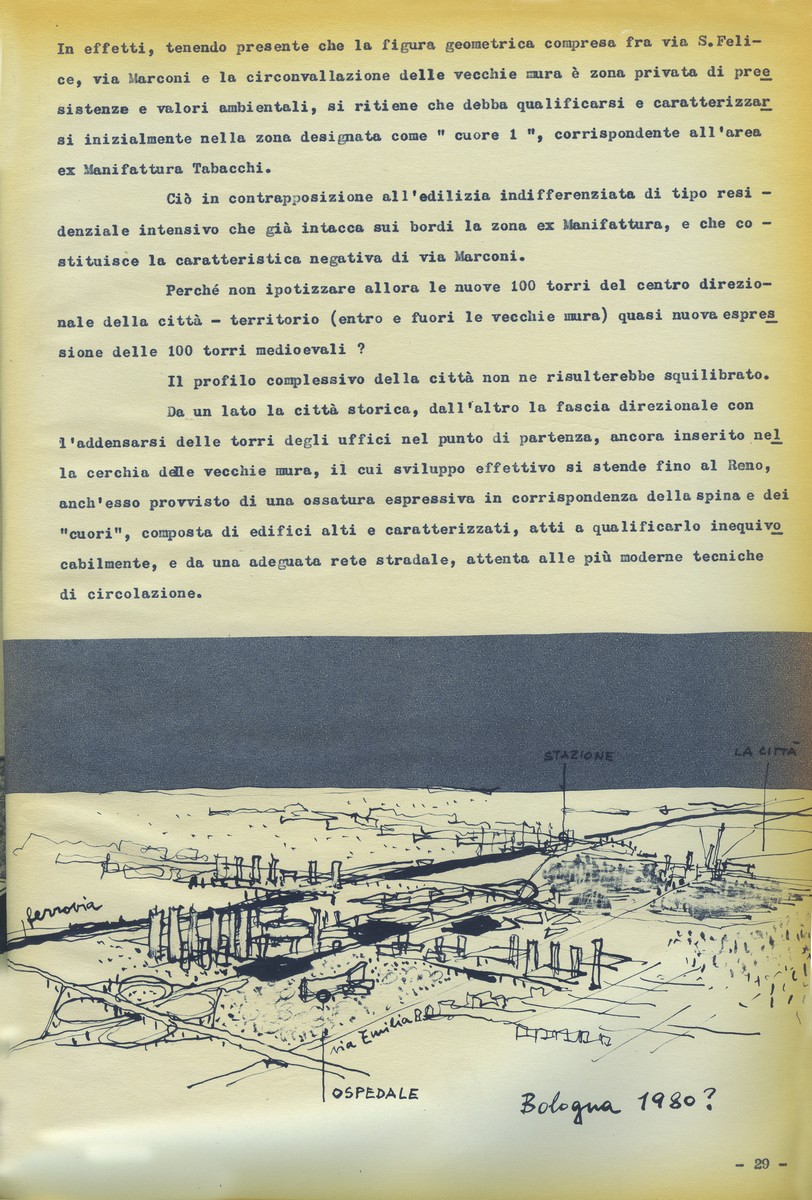 In effetti, tenendo presente che la figura geometrica compresa fra via S.Felice, via Marconi e la circonvallazione delle vecchie mura è zona privata di preesistenze e valori ambientali, si ritiene che debba qualificarsi e caratterizzarsi inizialmente nella zona designata come " cuore 1 ", corrispondente all'area ex Manifattura Tabacchi.

Ciò in contrapposizione all'edilizia indifferenziata di tipo residenziale intensivo che già intacca sui bordi la zona ex Manifattura, e che costituisce la caratteristica negativa di via Marconi.

Perché non ipotizzare allora le nuove 100 torri del centro direzionale della città - territorio (entro e fuori le vecchie mura) quasi nuova espressione delle 100 torri medioevali ?

Il profilo complessivo della città non ne risulterebbe squilibrato.

Da un lato la città storica, dall'altro la fascia direzionale con l'addensarsi delle torri degli uffici nel punto di partenza, ancora inserito nella cerchia delle vecchie mura, il cui sviluppo effettivo si stende fino al Reno, anch'esso provvisto di una ossatura espressiva in corrispondenza della spina e dei "cuori", composta di edifici alti e caratterizzati, atti a qualificarlo inequivocabilmente, e da una adeguata rete stradale, attenta alle più moderne tecniche di circolazione.

STAZIONE

LA CITTÀ

ferrovia

via Emilia P.

OSPEDALE

Bologna 1980?

- 29 -